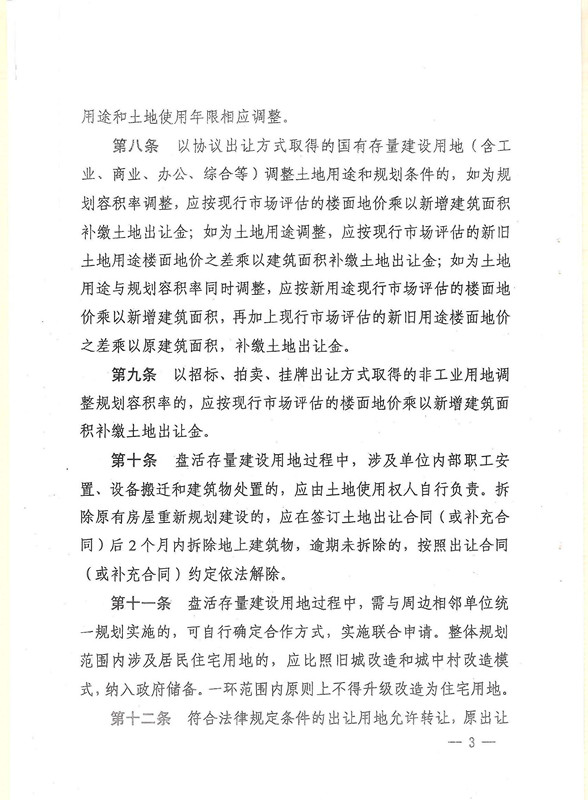 用途和土地使用年限相应调整。

第八条　以协议出让方式取得的国有存量建设用地（含工业、商业、办公、综合等）调整土地用途和规划条件的，如为规划容积率调整，应按现行市场评估的楼面地价乘以新增建筑面积补缴土地出让金；如为土地用途调整，应按现行市场评估的新旧土地用途楼面地价之差乘以建筑面积补缴土地出让金；如为土地用途与规划容积率同时调整，应按新用途现行市场评估的楼面地价乘以新增建筑面积，再加上现行市场评估的新旧用途楼面地价之差乘以原建筑面积，补缴土地出让金。

第九条　以招标、拍卖、挂牌出让方式取得的非工业用地调整规划容积率的，应按现行市场评估的楼面地价乘以新增建筑面积补缴土地出让金。

第十条　盘活存量建设用地过程中，涉及单位内部职工安置、设备搬迁和建筑物处置的，应由土地使用权人自行负责。拆除原有房屋重新规划建设的，应在签订土地出让合同（或补充合同）后2个月内拆除地上建筑物，逾期未拆除的，按照出让合同（或补充合同）约定依法解除。

第十一条　盘活存量建设用地过程中，需与周边相邻单位统一规划实施的，可自行确定合作方式，实施联合申请。整体规划范围内涉及居民住宅用地的，应比照旧城改造和城中村改造模式，纳入政府储备。一环范围内原则上不得升级改造为住宅用地。

第十二条　符合法律规定条件的出让用地允许转让，原出让

— 3 —